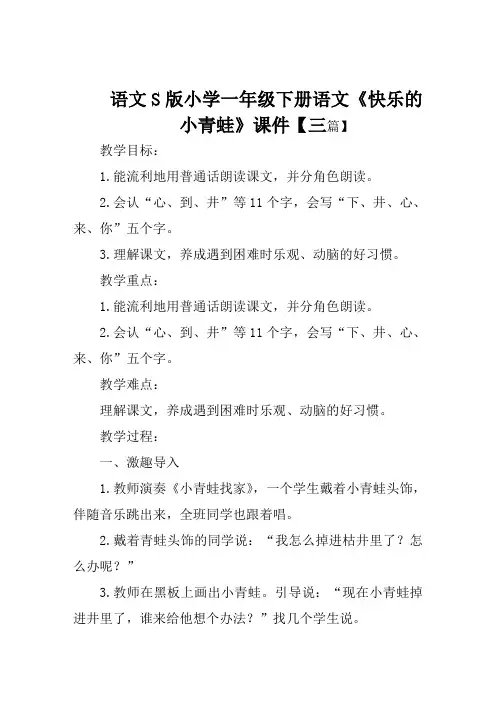 语文S版小学一年级下册语文《快乐的小青蛙》课件【三篇】

教学目标：

1.能流利地用普通话朗读课文，并分角色朗读。

2.会认“心、到、井”等11个字，会写“下、井、心、来、你”五个字。

3.理解课文，养成遇到困难时乐观、动脑的好习惯。

教学重点：

1.能流利地用普通话朗读课文，并分角色朗读。

2.会认“心、到、井”等11个字，会写“下、井、心、来、你”五个字。

教学难点：

理解课文，养成遇到困难时乐观、动脑的好习惯。

教学过程：

一、激趣导入

1.教师演奏《小青蛙找家》，一个学生戴着小青蛙头饰，伴随音乐跳出来，全班同学也跟着唱。

2.戴着青蛙头饰的同学说：“我怎么掉进枯井里了？怎么办呢？”

3.教师在黑板上画出小青蛙。引导说：“现在小青蛙掉进井里了，谁来给他想个办法？”找几个学生说。